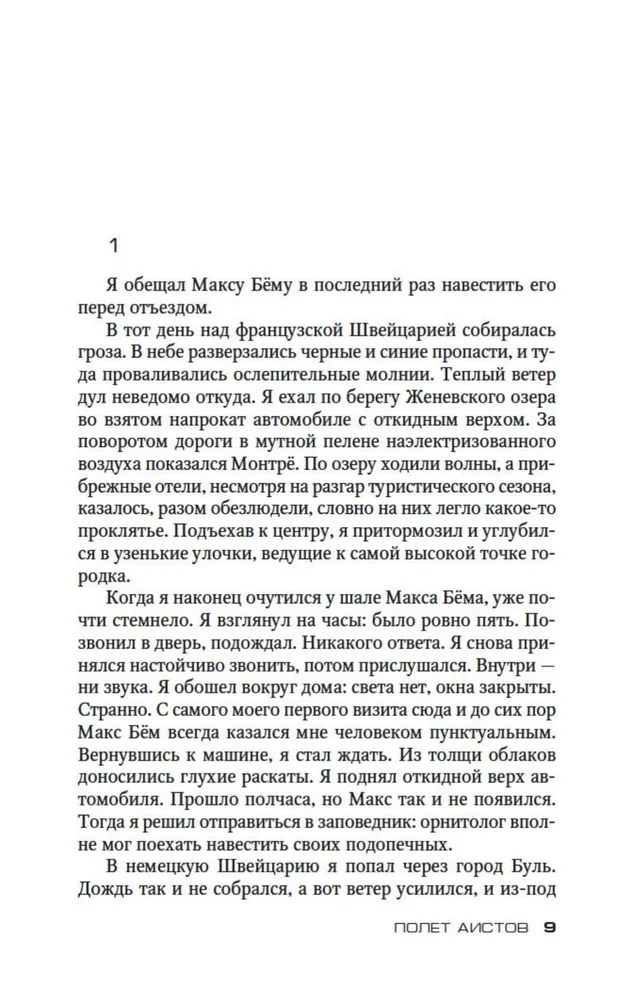 1

Я обещал Максу Бёму в последний раз навестить его перед отъездом.

В тот день над французской Швейцарией собиралась гроза. В небе разверзались черные и синие пропасти, и туда проваливались ослепительные молнии. Теплый ветер дул неведомо откуда. Я ехал по берегу Женевского озера во взятом напрокат автомобиле с откидным верхом. За поворотом дороги в мутной пелене наэлектризованного воздуха показался Монтрё. По озеру ходили волны, а прибрежные отели, несмотря на разгар туристического сезона, казалось, разом обезлюдели, словно на них легло какое-то проклятье. Подъехав к центру, я притормозил и углубился в узенькие улочки, ведущие к самой высокой точке городка.

Когда я наконец очутился у шале Макса Бёма, уже почти стемнело. Я взглянул на часы: было ровно пять. Позвонил в дверь, подождал. Никакого ответа. Я снова принялся настойчиво звонить, потом прислушался. Внутри — ни звука. Я обошел вокруг дома: света нет, окна закрыты. Странно. С самого моего первого визита сюда и до сих пор Макс Бём всегда казался мне человеком пунктуальным. Вернувшись к машине, я стал ждать. Из толщи облаков доносились глухие раскаты. Я поднял откидной верх автомобиля. Прошло полчаса, но Макс так и не появился. Тогда я решил отправиться в заповедник: орнитолог вполне мог поехать навестить своих подопечных.

В немецкую Швейцарию я попал через город Буль. Дождь так и не собрался, а вот ветер усилился, и из-под

ПОЛЕТ АИСТОВ 9